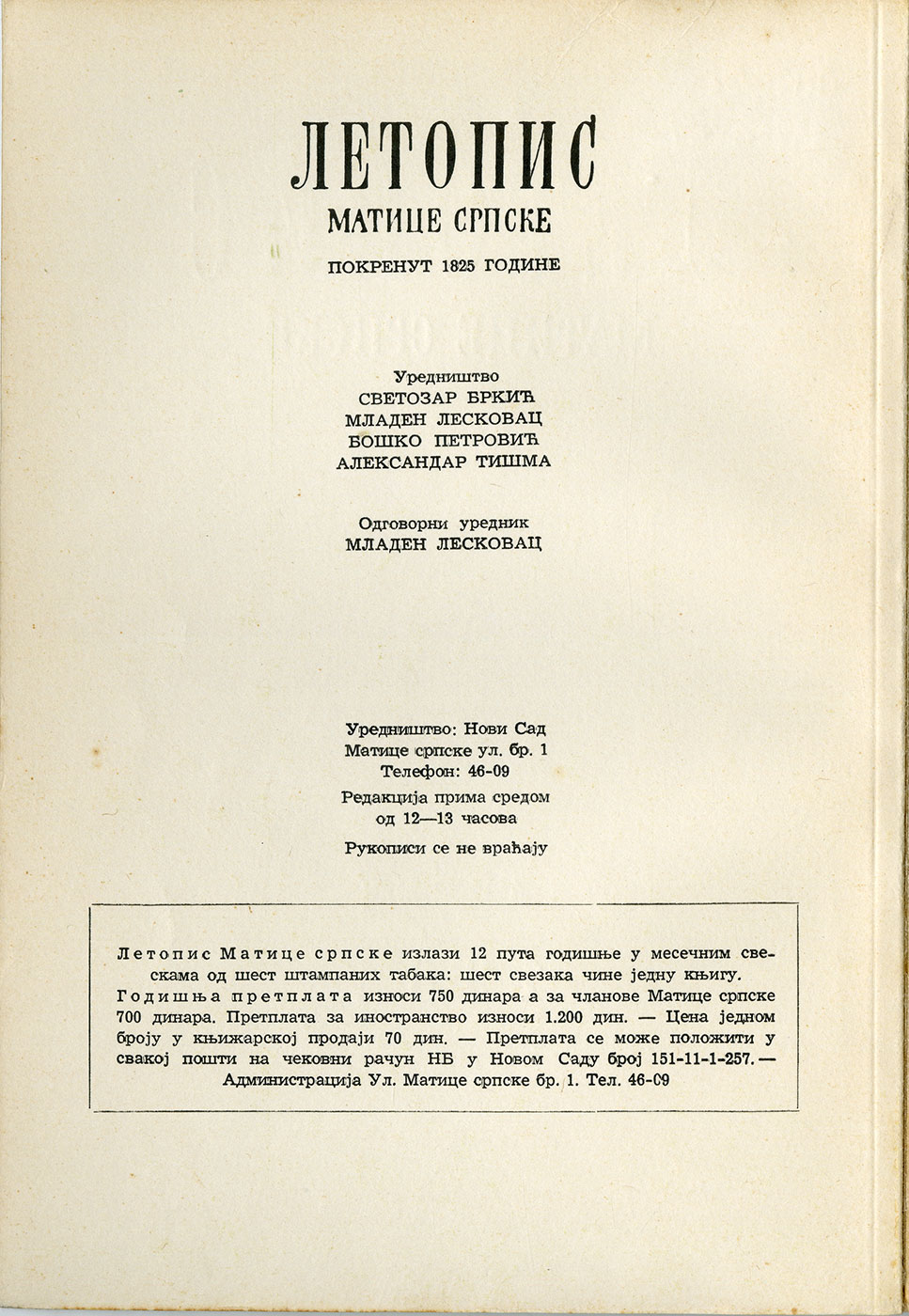 ЛЕТОПИС
МАТИЦЕ СРПСКЕ

ПОКРЕНУТ 1825 ГОДИНЕ

Уредништво
СВЕТОЗАР БРКИЋ
МЛАДЕН ЛЕСКОВАЦ
БОШКО ПЕТРОВИЋ
АЛЕКСАНДАР ТИШМА

Одговорни уредник
МЛАДЕН ЛЕСКОВАЦ

Уредништво: Нови Сад
Матице српске ул. бр. 1
Телефон: 46-09

Редакција прима средом
од 12—13 часова

Рукописи се не враћају

Летопис Матице српске излази 12 пута годишње у месечним свескама од шест штампаних табака: шест свезака чине једну књигу. Годишња претплата износи 750 динара а за чланове Матице српске 700 динара. Претплата за иностранство износи 1.200 дин. — Цена једном броју у књижарској продаји 70 дин. — Претплата се може положити у свакој пошти на чековни рачун НБ у Новом Саду број 151-11-1-257. — Администрација Ул. Матице српске бр. 1. Тел. 46-09